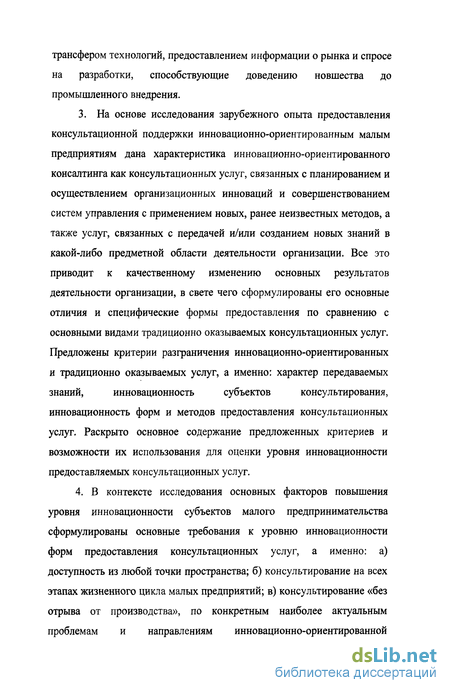 трансфером технологий, предоставлением информации о рынка и спросе на разработки, способствующие доведению новшества до промышленного внедрения.

3. На основе исследования зарубежного опыта предоставления консультационной поддержки инновационно-ориентированным малым предприятиям дана характеристика инновационно-ориентированного консалтинга как консультационных услуг, связанных с планированием и осуществлением организационных инноваций и совершенствованием систем управления с применением новых, ранее неизвестных методов, а также услуг, связанных с передачей и/или созданием новых знаний в какой-либо предметной области деятельности организации. Все это приводит к качественному изменению основных результатов деятельности организации, в свете чего сформулированы его основные отличия и специфические формы предоставления по сравнению с основными видами традиционно оказываемых консультационных услуг. Предложены критерии разграничения инновационно-ориентированных и традиционно оказываемых услуг, а именно: характер передаваемых знаний, инновационность субъектов консультирования, инновационность форм и методов предоставления консультационных услуг. Раскрыто основное содержание предложенных критериев и возможности их использования для оценки уровня инновационности предоставляемых консультационных услуг.

4. В контексте исследования основных факторов повышения уровня инновационности субъектов малого предпринимательства сформулированы основные требования к уровню инновационности форм предоставления консультационных услуг, а именно: а) доступность из любой точки пространства; б) консультирование на всех этапах жизненного цикла малых предприятий; в) консультирование «без отрыва от производства», по конкретным наиболее актуальным проблемам и направлениям инновационно-ориентированной

dsLib.net
библиотека диссертаций